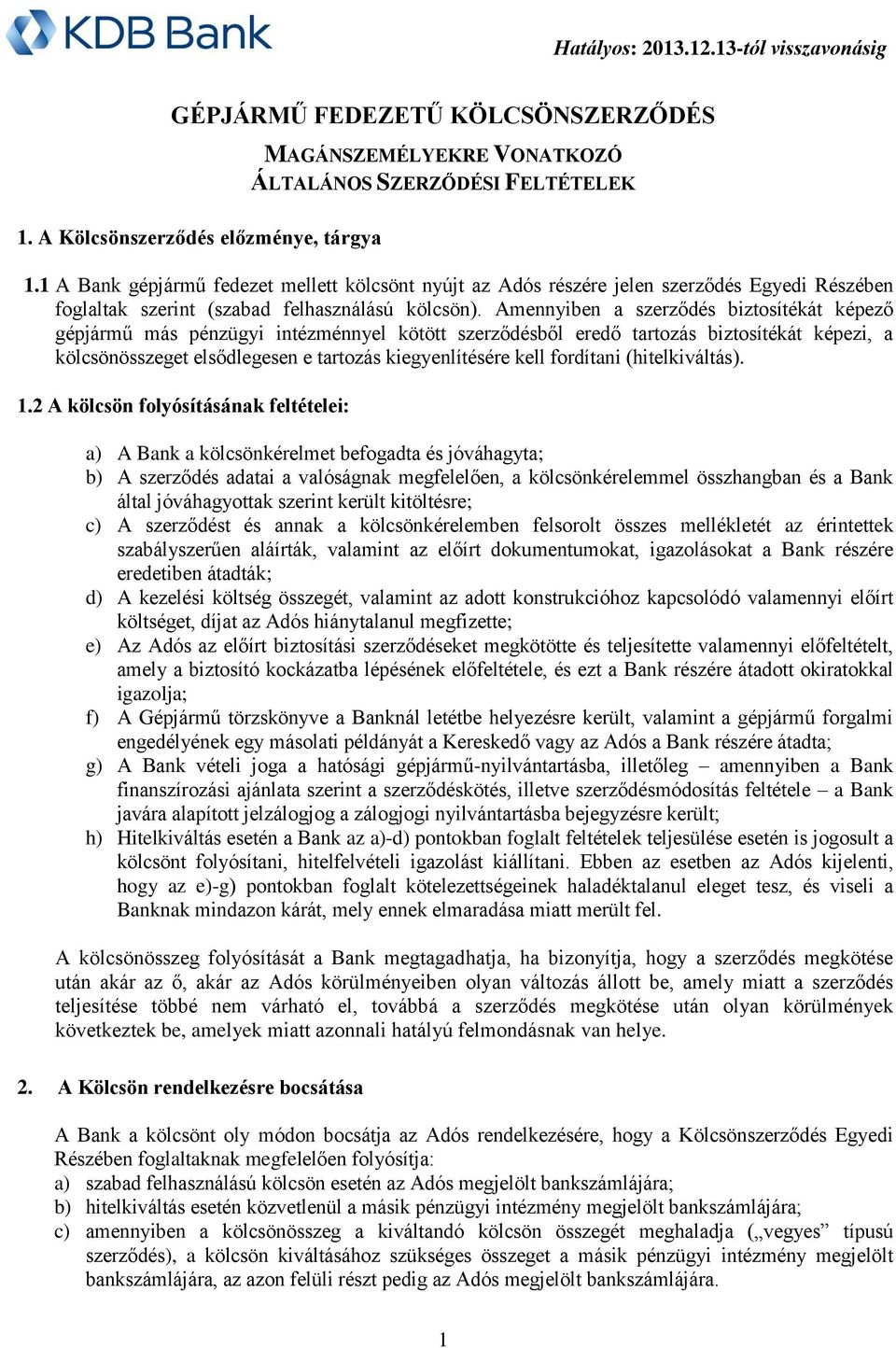 KDB Bank

Hatályos: 2013.12.13-tól visszavonásig

GÉPJÁRMŰ FEDEZETŰ KÖLCSÖNSZERZŐDÉS

MAGÁNSZEMÉLYEKRE VONATKOZÓ ÁLTALÁNOS SZERZŐDÉSI FELTÉTELEK

1. A Kölcsönszerződés előzménye, tárgya

1.1 A Bank gépjármű fedezet mellett kölcsönt nyújt az Adós részére jelen szerződés Egyedi Részében foglaltak szerint (szabad felhasználású kölcsön). Amennyiben a szerződés biztosítékát képező gépjármű más pénzügyi intézménnyel kötött szerződésből eredő tartozás biztosítékát képezi, a kölcsönösszeget elsődlegesen e tartozás kiegyenlítésére kell fordítani (hitelkiváltás).

1.2 A kölcsön folyósításának feltételei:

a) A Bank a kölcsönkérelmet befogadta és jóváhagyta;
b) A szerződés adatai a valóságnak megfelelően, a kölcsönkérelemmel összhangban és a Bank által jóváhagyottak szerint került kitöltésre;
c) A szerződést és annak a kölcsönkérelemben felsorolt összes mellékletét az érintettek szabályszerűen aláírták, valamint az előírt dokumentumokat, igazolásokat a Bank részére eredetiben átadták;
d) A kezelési költség összegét, valamint az adott konstrukcióhoz kapcsolódó valamennyi előírt költséget, díjat az Adós hiánytalanul megfizette;
e) Az Adós az előírt biztosítási szerződéseket megkötötte és teljesítette valamennyi előfeltételt, amely a biztosító kockázatba lépésének előfeltétele, és ezt a Bank részére átadott okiratokkal igazolja;
f) A Gépjármű törzskönyve a Banknál letétbe helyezésre került, valamint a gépjármű forgalmi engedélyének egy másolati példányát a Kereskedő vagy az Adós a Bank részére átadta;
g) A Bank vételi joga a hatósági gépjármű-nyilvántartásba, illetőleg – amennyiben a Bank finanszírozási ajánlata szerint a szerződéskötés, illetve szerződésmódosítás feltétele – a Bank javára alapított jelzálogjog a zálogjogi nyilvántartásba bejegyzésre került;
h) Hitelkiváltás esetén a Bank az a)-d) pontokban foglalt feltételek teljesülése esetén is jogosult a kölcsönt folyósítani, hitelfelvételi igazolást kiállítani. Ebben az esetben az Adós kijelenti, hogy az e)-g) pontokban foglalt kötelezettségeinek haladéktalanul eleget tesz, és viseli a Banknak mindazon kárát, mely ennek elmaradása miatt merült fel.

A kölcsönösszeg folyósítását a Bank megtagadhatja, ha bizonyítja, hogy a szerződés megkötése után akár az ő, akár az Adós körülményeiben olyan változás állott be, amely miatt a szerződés teljesítése többé nem várható el, továbbá a szerződés megkötése után olyan körülmények következtek be, amelyek miatt azonnali hatályú felmondásnak van helye.

2. A Kölcsön rendelkezésre bocsátása

A Bank a kölcsönt oly módon bocsátja az Adós rendelkezésére, hogy a Kölcsönszerződés Egyedi Részében foglaltaknak megfelelően folyósítja:
a) szabad felhasználású kölcsön esetén az Adós megjelölt bankszámlájára;
b) hitelkiváltás esetén közvetlenül a másik pénzügyi intézmény megjelölt bankszámlájára;
c) amennyiben a kölcsönösszeg a kiváltandó kölcsön összegét meghaladja („vegyes” típusú szerződés), a kölcsön kiváltásához szükséges összeget a másik pénzügyi intézmény megjelölt bankszámlájára, az azon felüli részt pedig az Adós megjelölt bankszámlájára.

1